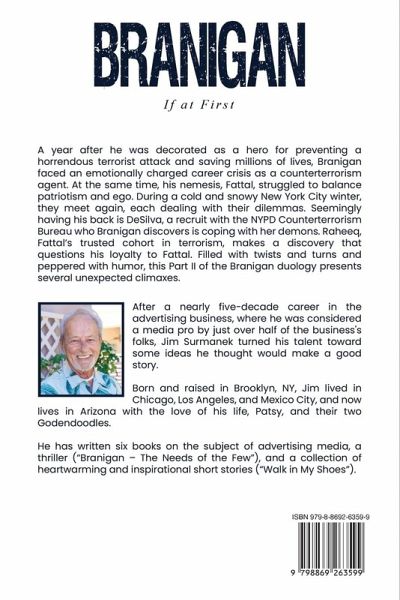 BRANIGAN

If at First

A year after he was decorated as a hero for preventing a horrendous terrorist attack and saving millions of lives, Branigan faced an emotionally charged career crisis as a counterterrorism agent. At the same time, his nemesis, Fattal, struggled to balance patriotism and ego. During a cold and snowy New York City winter, they meet again, each dealing with their dilemmas. Seemingly having his back is DeSilva, a recruit with the NYPD Counterterrorism Bureau who Branigan discovers is coping with her demons. Raheeq, Fattal's trusted cohort in terrorism, makes a discovery that questions his loyalty to Fattal. Filled with twists and turns and peppered with humor, this Part II of the Branigan duology presents several unexpected climaxes.

After a nearly five-decade career in the advertising business, where he was considered a media pro by just over half of the business's folks, Jim Surmanek turned his talent toward some ideas he thought would make a good story.

Born and raised in Brooklyn, NY, Jim lived in Chicago, Los Angeles, and Mexico City, and now lives in Arizona with the love of his life, Patsy, and their two Godendoodles.

He has written six books on the subject of advertising media, a thriller ("Branigan – The Needs of the Few"), and a collection of heartwarming and inspirational short stories ("Walk in My Shoes").

ISBN 979-8-8692-6359-9

9 798869 263599